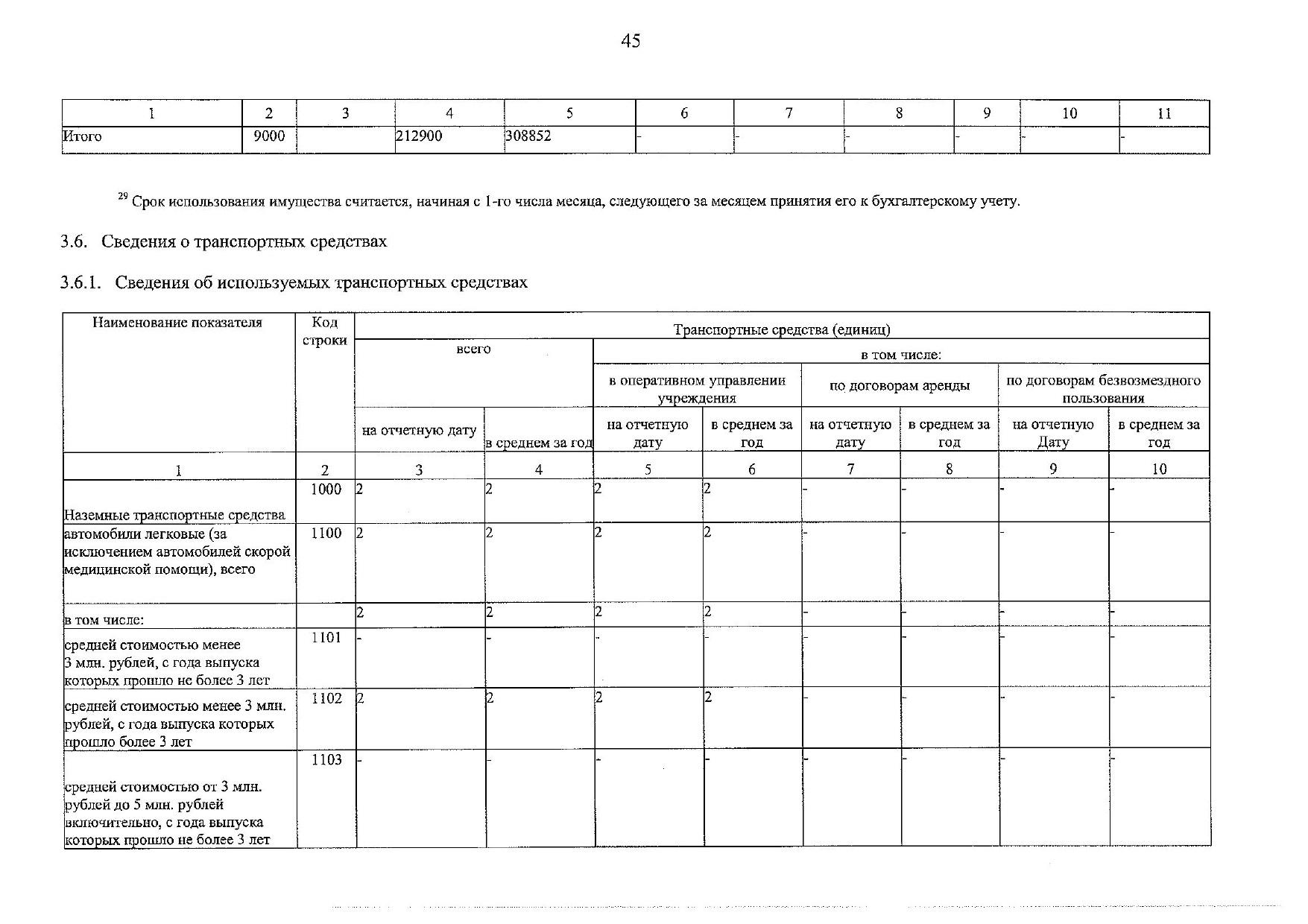 45

| 1 | 2 | 3 | 4 | 5 | 6 | 7 | 8 | 9 | 10 | 11 |
|---|---|---|---|---|---|---|---|---|---|---|
| Итого | 9000 | | 212900 | 308852 | - | - | - | - | - | - |

$^{29}$ Срок использования имущества считается, начиная с 1-го числа месяца, следующего за месяцем принятия его к бухгалтерскому учету.

3.6. Сведения о транспортных средствах

3.6.1. Сведения об используемых транспортных средствах

| Наименование показателя | Код строки | Транспортные средства (единиц) | | | | | | | |
|---|---|---|---|---|---|---|---|---|---|
| | | всего | | в том числе: | | | | | |
| | | | | в оперативном управлении учреждения | | по договорам аренды | | по договорам безвозмездного пользования | |
| | | на отчетную дату | в среднем за год | на отчетную дату | в среднем за год | на отчетную дату | в среднем за год | на отчетную Дату | в среднем за год |
| 1 | 2 | 3 | 4 | 5 | 6 | 7 | 8 | 9 | 10 |
| Наземные транспортные средства | 1000 | 2 | 2 | 2 | 2 | - | - | - | - |
| автомобили легковые (за исключением автомобилей скорой медицинской помощи), всего | 1100 | 2 | 2 | 2 | 2 | - | - | - | - |
| в том числе: | | 2 | 2 | 2 | 2 | - | - | - | - |
| средней стоимостью менее 3 млн. рублей, с года выпуска которых прошло не более 3 лет | 1101 | - | - | - | - | - | - | - | - |
| средней стоимостью менее 3 млн. рублей, с года выпуска которых прошло более 3 лет | 1102 | 2 | 2 | 2 | 2 | - | - | - | - |
| средней стоимостью от 3 млн. рублей до 5 млн. рублей включительно, с года выпуска которых прошло не более 3 лет | 1103 | - | - | - | - | - | - | - | - |